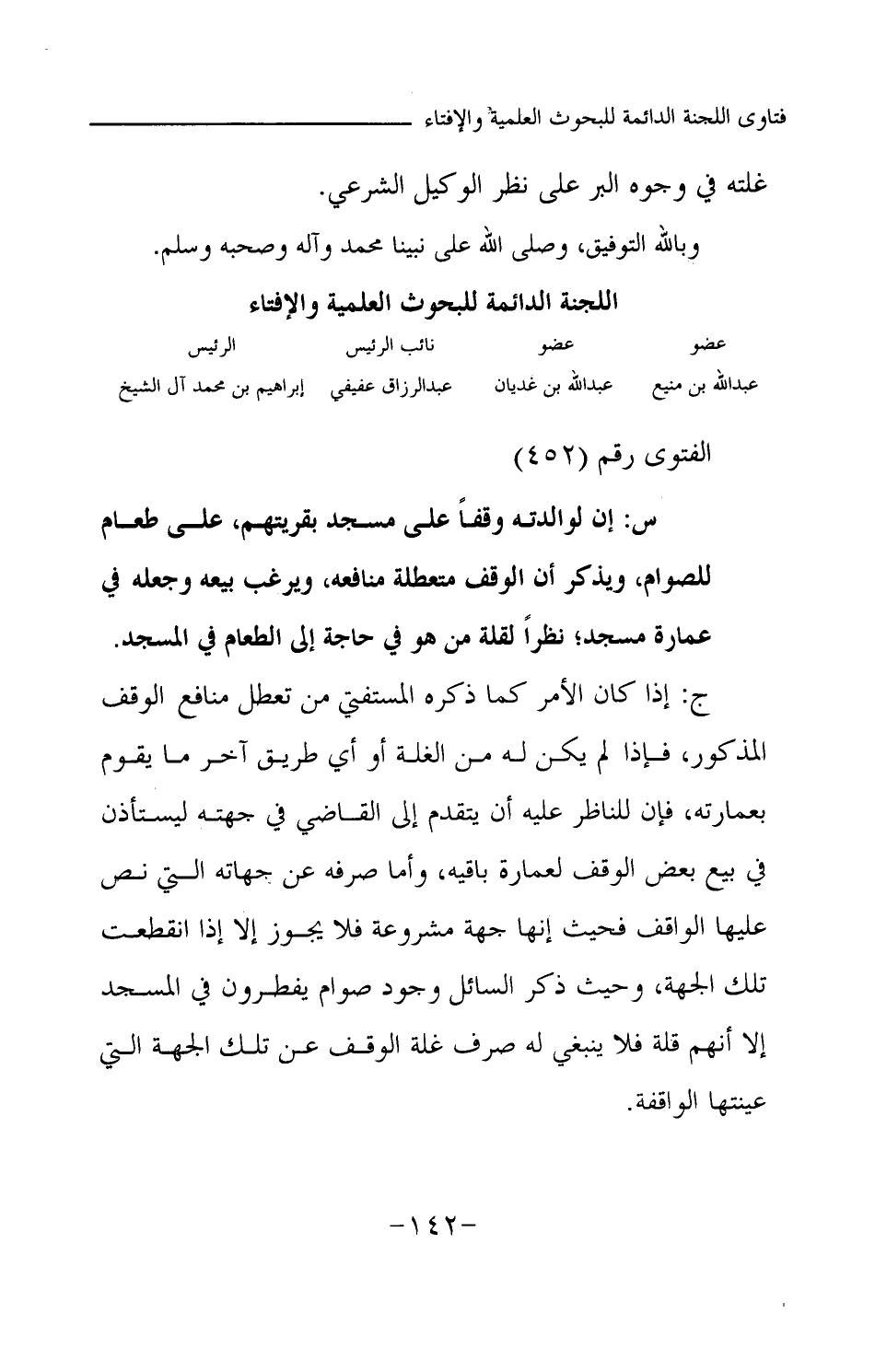 فتاوى اللجنة الدائمة للبحوث العلمية والإفتاء

غلته في وجوه البر على نظر الوكيل الشرعي.

وبالله التوفيق، وصلى الله على نبينا محمد وآله وصحبه وسلم.

اللجنة الدائمة للبحوث العلمية والإفتاء

| عضو | عضو | نائب الرئيس | الرئيس |
|---|---|---|---|
| عبدالله بن منيع | عبدالله بن غديان | عبدالرزاق عفيفي | إبراهيم بن محمد آل الشيخ |

الفتوى رقم (٤٥٢)

س: إن لوالدته وقفاً على مسجد بقريتهم، على طعام للصوام، ويذكر أن الوقف متعطلة منافعه، ويرغب بيعه وجعله في عمارة مسجد؛ نظراً لقلة من هو في حاجة إلى الطعام في المسجد.

ج: إذا كان الأمر كما ذكره المستفتي من تعطل منافع الوقف المذكور، فإذا لم يكن له من الغلة أو أي طريق آخر ما يقوم بعمارته، فإن للناظر عليه أن يتقدم إلى القاضي في جهته ليستأذن في بيع بعض الوقف لعمارة باقيه، وأما صرفه عن جهاته التي نص عليها الواقف فحيث إنها جهة مشروعة فلا يجوز إلا إذا انقطعت تلك الجهة، وحيث ذكر السائل وجود صوام يفطرون في المسجد إلا أنهم قلة فلا ينبغي له صرف غلة الوقف عن تلك الجهة التي عينتها الواقفة.

-١٤٢-